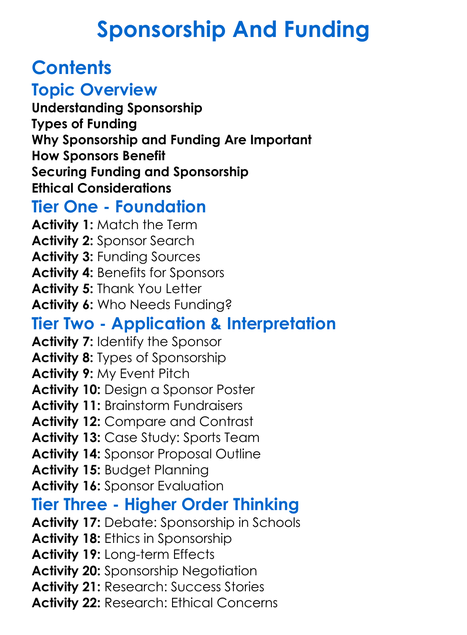 Sponsorship And Funding

Contents

Topic Overview

Understanding Sponsorship
Types of Funding
Why Sponsorship and Funding Are Important
How Sponsors Benefit
Securing Funding and Sponsorship
Ethical Considerations

Tier One - Foundation

Activity 1: Match the Term
Activity 2: Sponsor Search
Activity 3: Funding Sources
Activity 4: Benefits for Sponsors
Activity 5: Thank You Letter
Activity 6: Who Needs Funding?

Tier Two - Application & Interpretation

Activity 7: Identify the Sponsor
Activity 8: Types of Sponsorship
Activity 9: My Event Pitch
Activity 10: Design a Sponsor Poster
Activity 11: Brainstorm Fundraisers
Activity 12: Compare and Contrast
Activity 13: Case Study: Sports Team
Activity 14: Sponsor Proposal Outline
Activity 15: Budget Planning
Activity 16: Sponsor Evaluation

Tier Three - Higher Order Thinking

Activity 17: Debate: Sponsorship in Schools
Activity 18: Ethics in Sponsorship
Activity 19: Long-term Effects
Activity 20: Sponsorship Negotiation
Activity 21: Research: Success Stories
Activity 22: Research: Ethical Concerns